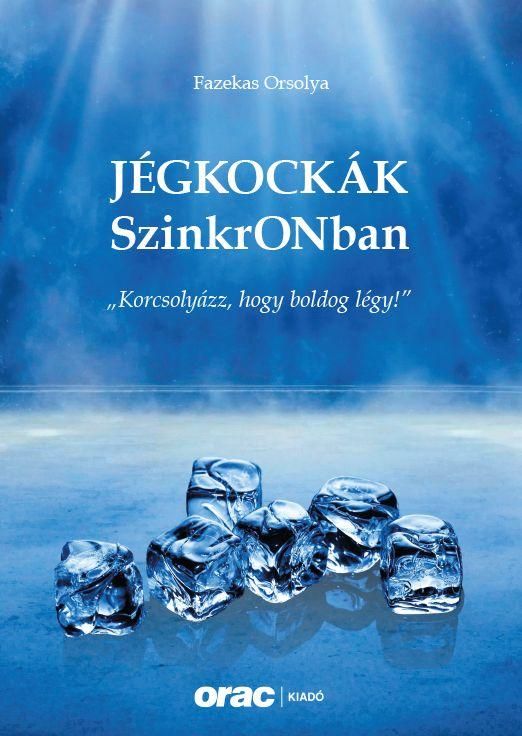 Fazekas Orsolya

JÉGKOCKÁK
SzinkrONban

„Korcsolyázz, hogy boldog légy!”

orac | KIADÓ